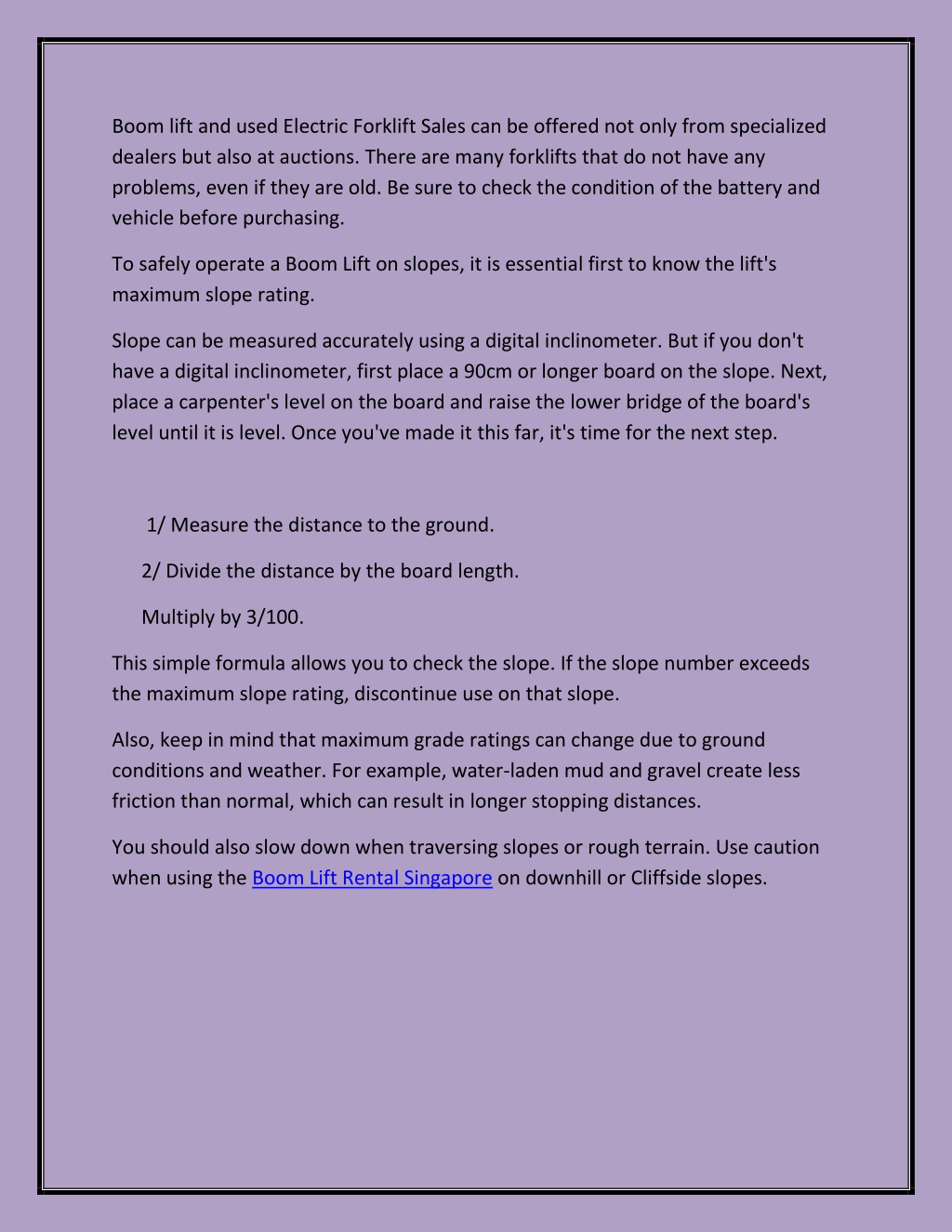 Boom lift and used Electric Forklift Sales can be offered not only from specialized dealers but also at auctions. There are many forklifts that do not have any problems, even if they are old. Be sure to check the condition of the battery and vehicle before purchasing.

To safely operate a Boom Lift on slopes, it is essential first to know the lift's maximum slope rating.

Slope can be measured accurately using a digital inclinometer. But if you don't have a digital inclinometer, first place a 90cm or longer board on the slope. Next, place a carpenter's level on the board and raise the lower bridge of the board's level until it is level. Once you've made it this far, it's time for the next step.

1/ Measure the distance to the ground.

2/ Divide the distance by the board length.

Multiply by 3/100.

This simple formula allows you to check the slope. If the slope number exceeds the maximum slope rating, discontinue use on that slope.

Also, keep in mind that maximum grade ratings can change due to ground conditions and weather. For example, water-laden mud and gravel create less friction than normal, which can result in longer stopping distances.

You should also slow down when traversing slopes or rough terrain. Use caution when using the Boom Lift Rental Singapore on downhill or Cliffside slopes.